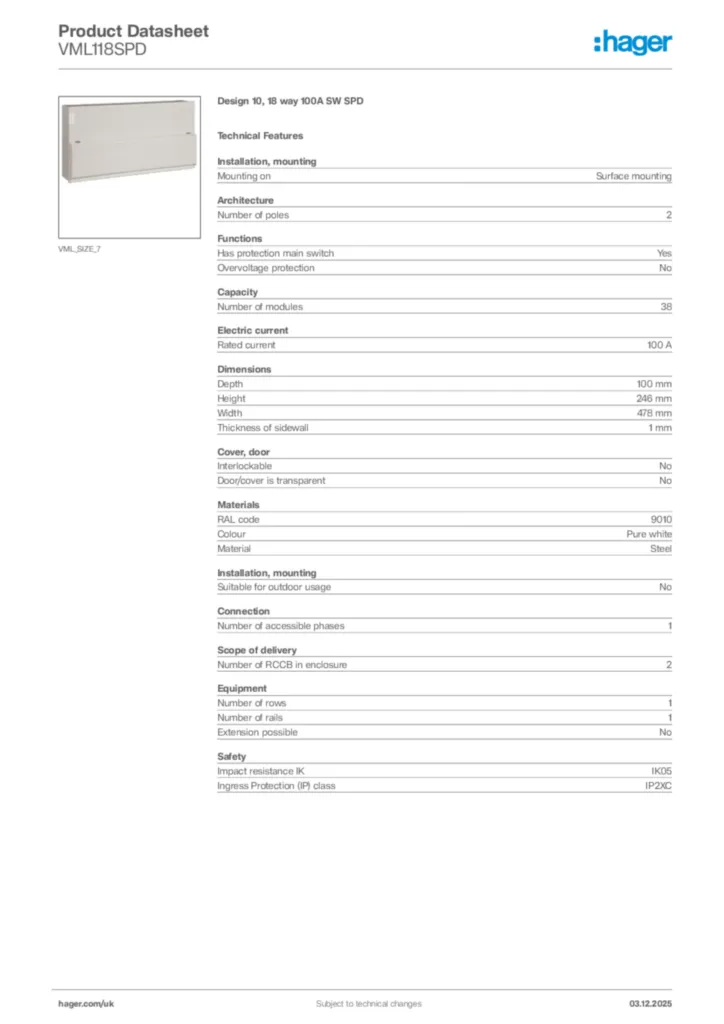 Product Datasheet
VML118SPD

:hager

VML_SIZE_7

Design 10, 18 way 100A SW SPD

Technical Features

Installation, mounting

| Mounting on | Surface mounting |
|---|---|

Architecture

| Number of poles | 2 |
|---|---|

Functions

| Has protection main switch | Yes |
|---|---|
| Overvoltage protection | No |

Capacity

| Number of modules | 38 |
|---|---|

Electric current

| Rated current | 100 A |
|---|---|

Dimensions

| Depth | 100 mm |
|---|---|
| Height | 246 mm |
| Width | 478 mm |
| Thickness of sidewall | 1 mm |

Cover, door

| Interlockable | No |
|---|---|
| Door/cover is transparent | No |

Materials

| RAL code | 9010 |
|---|---|
| Colour | Pure white |
| Material | Steel |

Installation, mounting

| Suitable for outdoor usage | No |
|---|---|

Connection

| Number of accessible phases | 1 |
|---|---|

Scope of delivery

| Number of RCCB in enclosure | 2 |
|---|---|

Equipment

| Number of rows | 1 |
|---|---|
| Number of rails | 1 |
| Extension possible | No |

Safety

| Impact resistance IK | IK05 |
|---|---|
| Ingress Protection (IP) class | IP2XC |

hager.com/uk
Subject to technical changes
03.12.2025